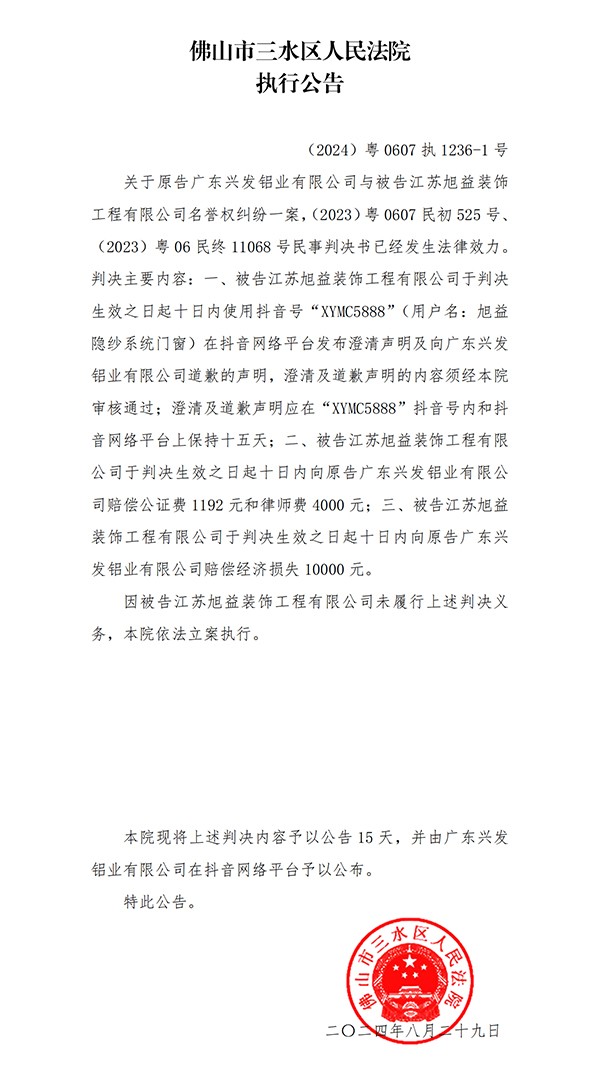 佛山市三水区人民法院
执行公告

（2024）粤 0607 执 1236-1 号

关于原告广东兴发铝业有限公司与被告江苏旭益装饰工程有限公司名誉权纠纷一案，（2023）粤 0607 民初 525 号、（2023）粤 06 民终 11068 号民事判决书已经发生法律效力。判决主要内容：一、被告江苏旭益装饰工程有限公司于判决生效之日起十日内使用抖音号“XYMC5888”（用户名：旭益隐纱系统门窗）在抖音网络平台发布澄清声明及向广东兴发铝业有限公司道歉的声明，澄清及道歉声明的内容须经本院审核通过；澄清及道歉声明应在“XYMC5888”抖音号内和抖音网络平台上保持十五天；二、被告江苏旭益装饰工程有限公司于判决生效之日起十日内向原告广东兴发铝业有限公司赔偿公证费 1192 元和律师费 4000 元；三、被告江苏旭益装饰工程有限公司于判决生效之日起十日内向原告广东兴发铝业有限公司赔偿经济损失 10000 元。

因被告江苏旭益装饰工程有限公司未履行上述判决义务，本院依法立案执行。

本院现将上述判决内容予以公告 15 天，并由广东兴发铝业有限公司在抖音网络平台予以公布。

特此公告。

佛山市三水区人民法院

二〇二四年八月二十九日